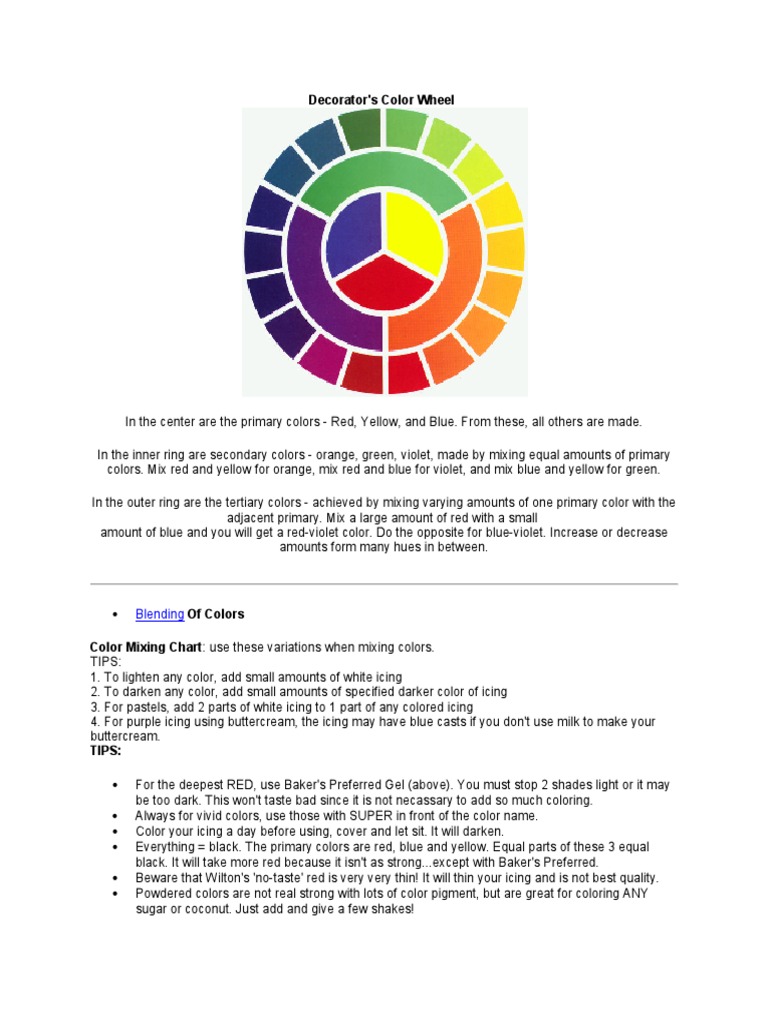 Decorator's Color Wheel

In the center are the primary colors - Red, Yellow, and Blue. From these, all others are made.

In the inner ring are secondary colors - orange, green, violet, made by mixing equal amounts of primary colors. Mix red and yellow for orange, mix red and blue for violet, and mix blue and yellow for green.

In the outer ring are the tertiary colors - achieved by mixing varying amounts of one primary color with the adjacent primary. Mix a large amount of red with a small amount of blue and you will get a red-violet color. Do the opposite for blue-violet. Increase or decrease amounts form many hues in between.

• Blending Of Colors

Color Mixing Chart: use these variations when mixing colors.
TIPS:
1. To lighten any color, add small amounts of white icing
2. To darken any color, add small amounts of specified darker color of icing
3. For pastels, add 2 parts of white icing to 1 part of any colored icing
4. For purple icing using buttercream, the icing may have blue casts if you don't use milk to make your buttercream.
TIPS:

• For the deepest RED, use Baker's Preferred Gel (above). You must stop 2 shades light or it may be too dark. This won't taste bad since it is not necassary to add so much coloring.
• Always for vivid colors, use those with SUPER in front of the color name.
• Color your icing a day before using, cover and let sit. It will darken.
• Everything = black. The primary colors are red, blue and yellow. Equal parts of these 3 equal black. It will take more red because it isn't as strong...except with Baker's Preferred.
• Beware that Wilton's 'no-taste' red is very very thin! It will thin your icing and is not best quality.
• Powdered colors are not real strong with lots of color pigment, but are great for coloring ANY sugar or coconut. Just add and give a few shakes!